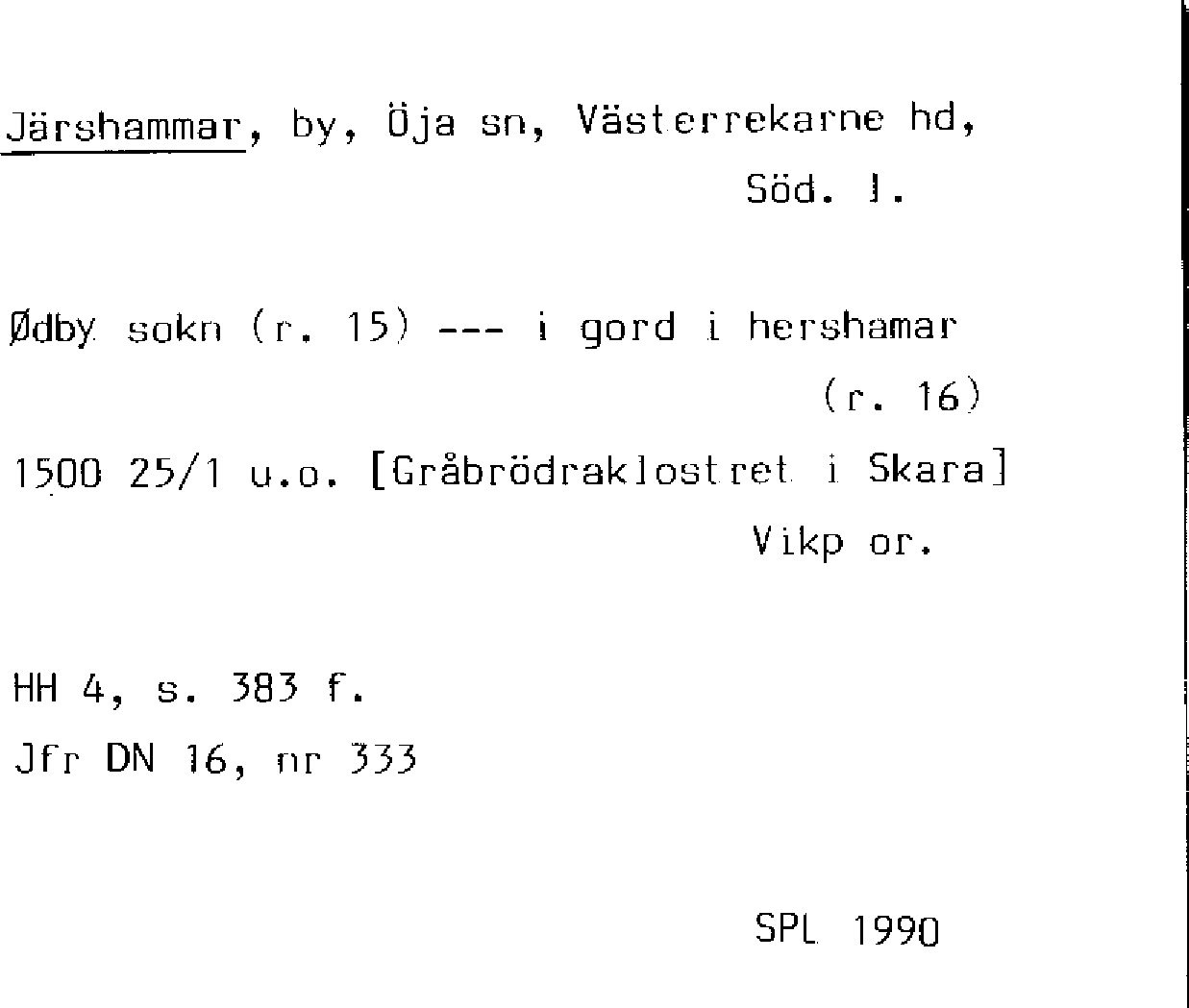 Järshammar, by, Öja sn, Västerrekarne hd,
Söd. l.

Ødby sokn (r. 15) --- i gord i hershamar
(r. 16)

1500 25/1 u.o. [Gråbrödraklostret i Skara]
Vikp or.

HH 4, s. 383 f.
Jfr DN 16, nr 333

SPL 1990